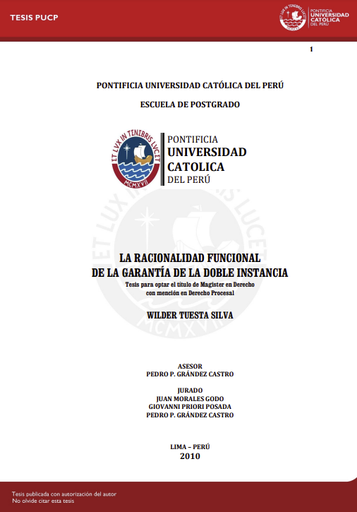 TESIS PUCP

PONTIFICIA UNIVERSIDAD CATÓLICA DEL PERÚ

1

PONTIFICIA UNIVERSIDAD CATÓLICA DEL PERÚ

ESCUELA DE POSTGRADO

ET LUX IN TENEBRIS LUCET
MCMXVII

PONTIFICIA
UNIVERSIDAD
CATOLICA
DEL PERÚ

LA RACIONALIDAD FUNCIONAL
DE LA GARANTÍA DE LA DOBLE INSTANCIA
Tesis para optar el título de Magíster en Derecho con mención en Derecho Procesal

WILDER TUESTA SILVA

ASESOR
PEDRO P. GRÁNDEZ CASTRO

JURADO
JUAN MORALES GODO
GIOVANNI PRIORI POSADA
PEDRO P. GRÁNDEZ CASTRO

LIMA – PERÚ
2010

Tesis publicada con autorización del autor
No olvide citar esta tesis